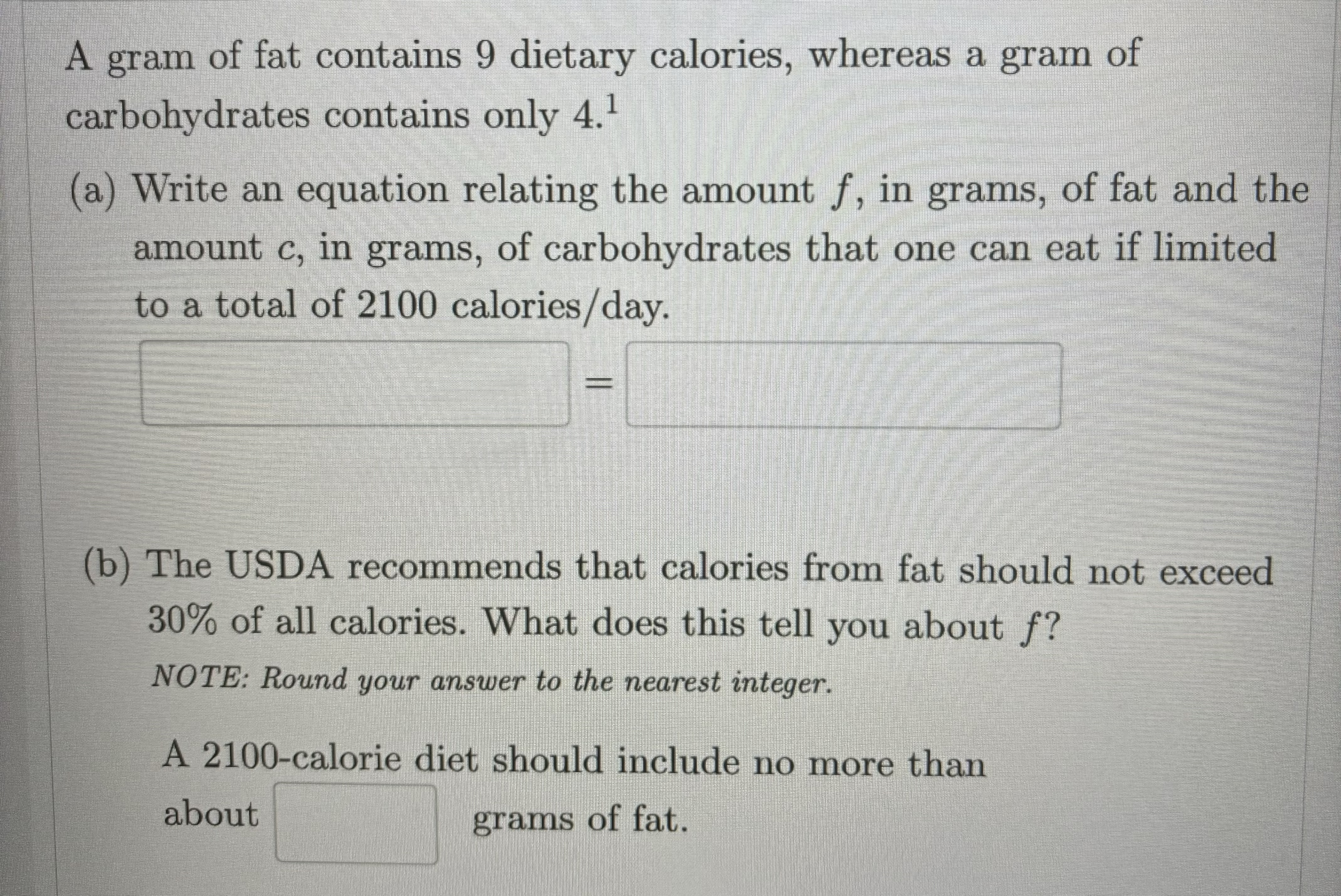 A gram of fat contains 9 dietary calories, whereas a gram of carbohydrates contains only 4.$^{1}$

(a) Write an equation relating the amount $f$, in grams, of fat and the amount $c$, in grams, of carbohydrates that one can eat if limited to a total of 2100 calories/day.

____ = ____

(b) The USDA recommends that calories from fat should not exceed 30% of all calories. What does this tell you about $f$?

NOTE: Round your answer to the nearest integer.

A 2100-calorie diet should include no more than about ____ grams of fat.